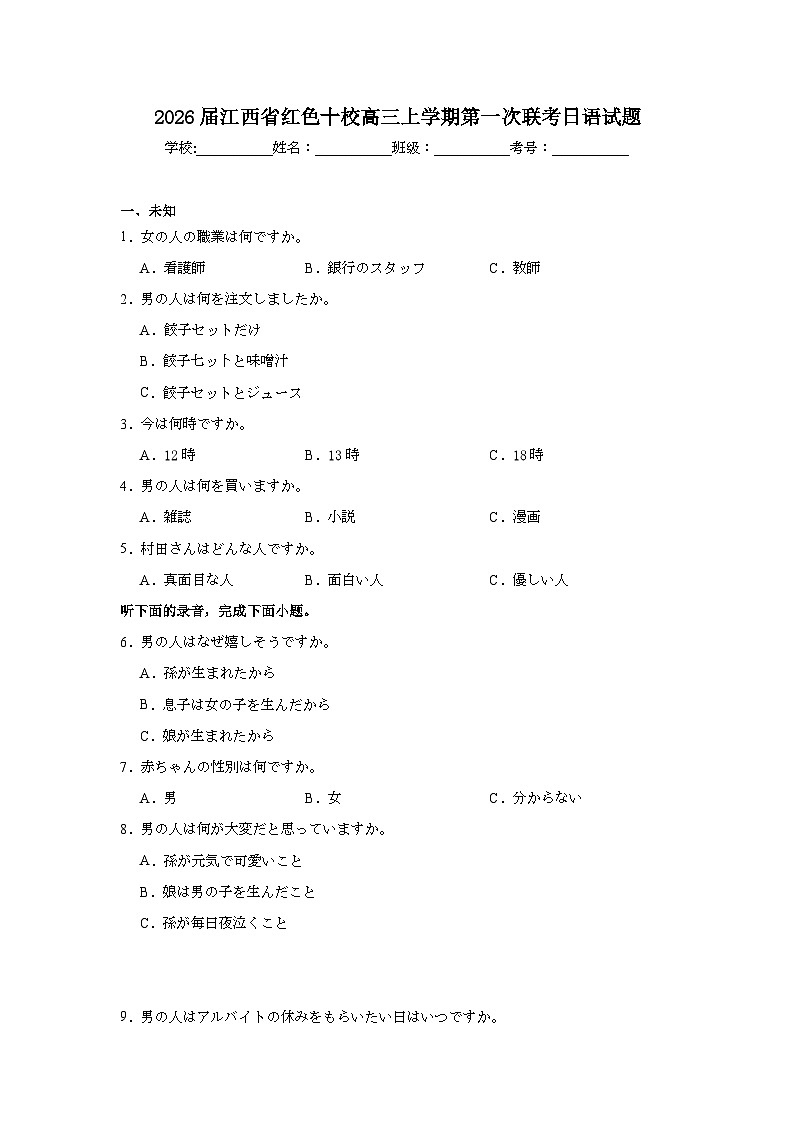 2026届江西省红色十校高三上学期第一次联考日语试题

学校:__________姓名：__________班级：__________考号：__________

一、未知

1．女の人の職業は何ですか。

A．看護師　B．銀行のスタッフ　C．教師

2．男の人は何を注文しましたか。

A．餃子セットだけ

B．餃子セットと味噌汁

C．餃子セットとジュース

3．今は何時ですか。

A．12時　B．13時　C．18時

4．男の人は何を買いますか。

A．雑誌　B．小説　C．漫画

5．村田さんはどんな人ですか。

A．真面目な人　B．面白い人　C．優しい人

听下面的录音，完成下面小题。

6．男の人はなぜ嬉しそうですか。

A．孫が生まれたから

B．息子は女の子を生んだから

C．娘が生まれたから

7．赤ちゃんの性別は何ですか。

A．男　B．女　C．分からない

8．男の人は何が大変だと思っていますか。

A．孫が元気で可愛いこと

B．娘は男の子を生んだこと

C．孫が毎日夜泣くこと

9．男の人はアルバイトの休みをもらいたい日はいつですか。